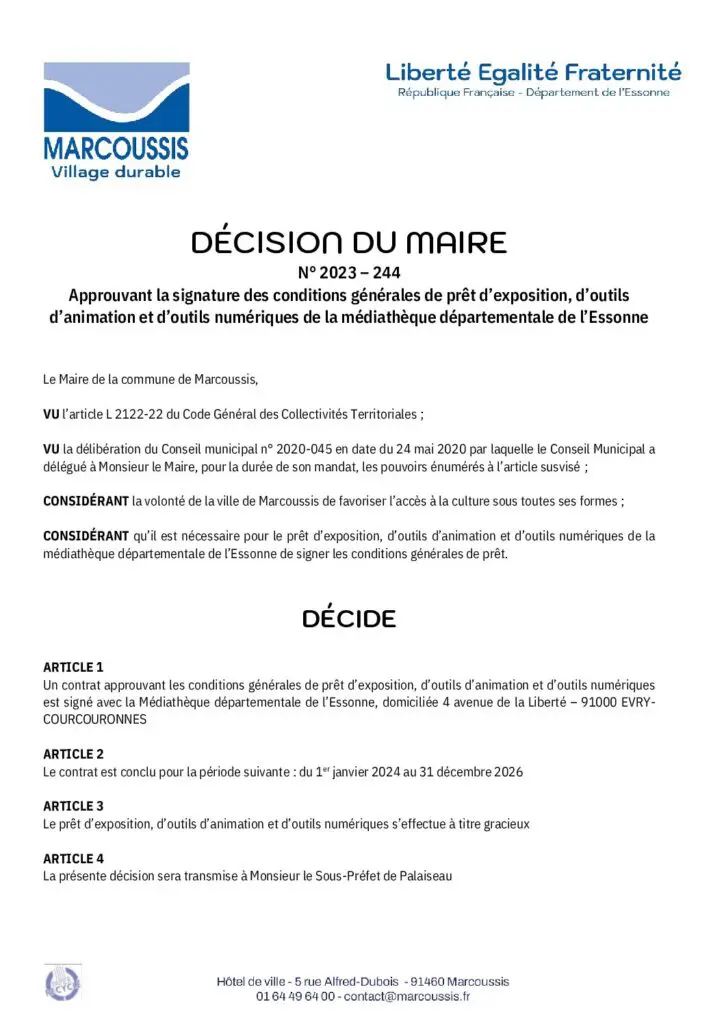 MARCOUSSIS
Village durable

Liberté Egalité Fraternité
République Française - Département de l'Essonne

DÉCISION DU MAIRE
N° 2023 – 244
Approuvant la signature des conditions générales de prêt d'exposition, d'outils d'animation et d'outils numériques de la médiathèque départementale de l'Essonne

Le Maire de la commune de Marcoussis,

VU l'article L 2122-22 du Code Général des Collectivités Territoriales ;

VU la délibération du Conseil municipal n° 2020-045 en date du 24 mai 2020 par laquelle le Conseil Municipal a délégué à Monsieur le Maire, pour la durée de son mandat, les pouvoirs énumérés à l'article susvisé ;

CONSIDÉRANT la volonté de la ville de Marcoussis de favoriser l'accès à la culture sous toutes ses formes ;

CONSIDÉRANT qu'il est nécessaire pour le prêt d'exposition, d'outils d'animation et d'outils numériques de la médiathèque départementale de l'Essonne de signer les conditions générales de prêt.

DÉCIDE

ARTICLE 1
Un contrat approuvant les conditions générales de prêt d'exposition, d'outils d'animation et d'outils numériques est signé avec la Médiathèque départementale de l'Essonne, domiciliée 4 avenue de la Liberté – 91000 EVRY-COURCOURONNES

ARTICLE 2
Le contrat est conclu pour la période suivante : du 1$^{er}$ janvier 2024 au 31 décembre 2026

ARTICLE 3
Le prêt d'exposition, d'outils d'animation et d'outils numériques s'effectue à titre gracieux

ARTICLE 4
La présente décision sera transmise à Monsieur le Sous-Préfet de Palaiseau

Hôtel de ville - 5 rue Alfred-Dubois - 91460 Marcoussis
01 64 49 64 00 - contact@marcoussis.fr